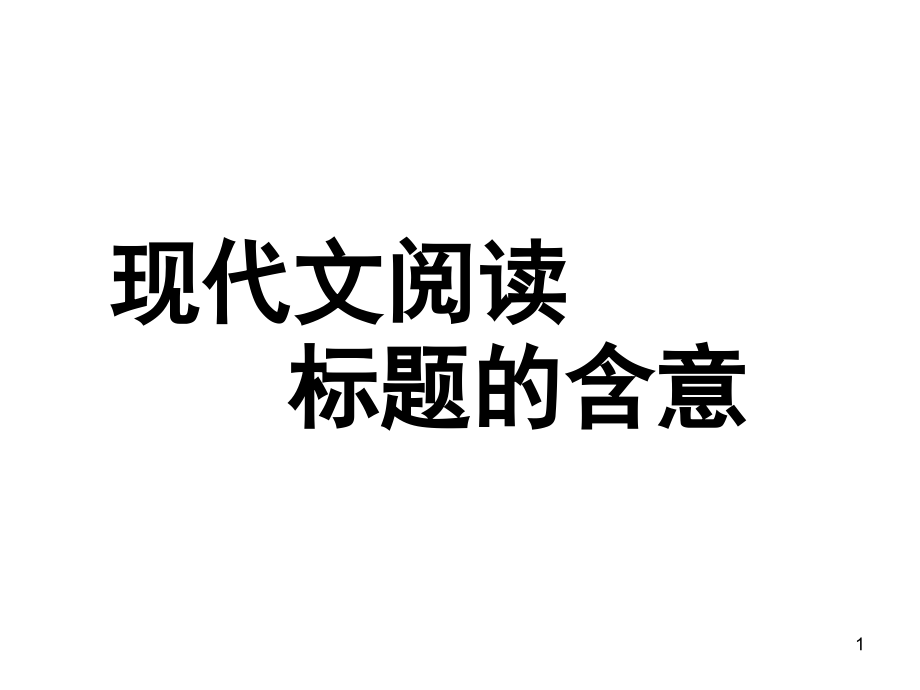 现代文阅读
标题的含意

1